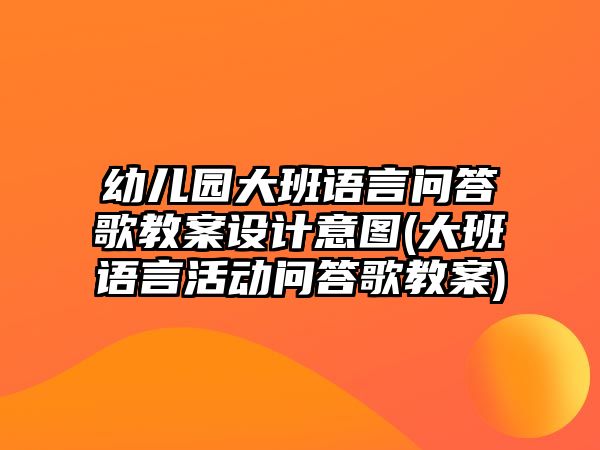 幼儿园大班语言问答歌教案设计意图(大班语言活动问答歌教案)